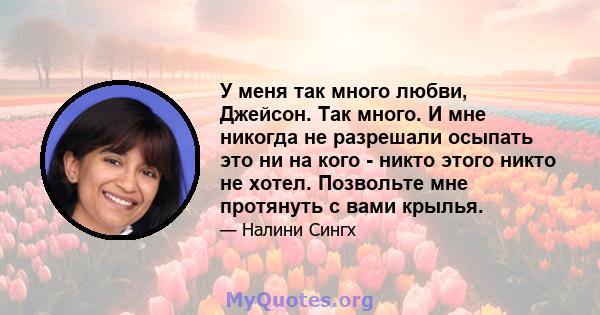 У меня так много любви, Джейсон. Так много. И мне никогда не разрешали осыпать это ни на кого - никто этого никто не хотел. Позвольте мне протянуть с вами крылья.

— Налини Сингх

MyQuotes.org